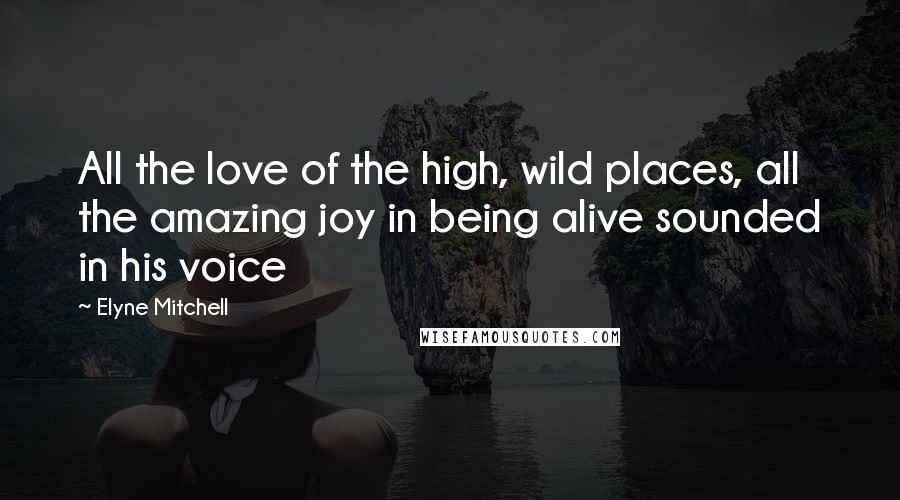 All the love of the high, wild places, all the amazing joy in being alive sounded in his voice

~ Elyne Mitchell

WISEFAMOUSQUOTES.COM